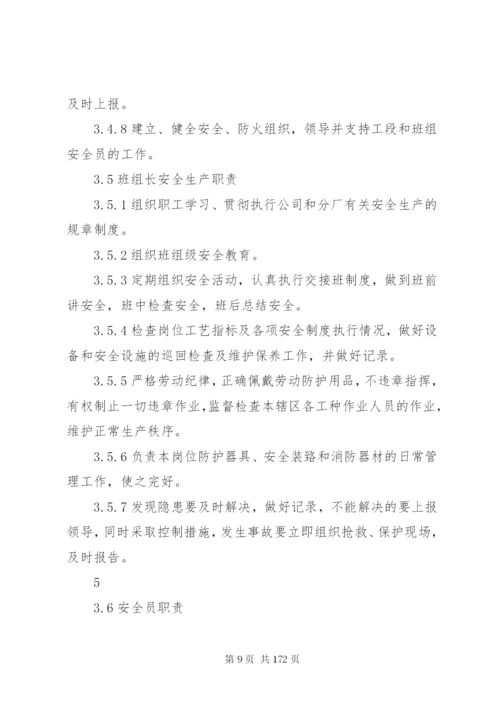 及时上报。

3.4.8 建立、健全安全、防火组织，领导并支持工段和班组安全员的工作。

3.5 班组长安全生产职责

3.5.1 组织职工学习、贯彻执行公司和分厂有关安全生产的规章制度。

3.5.2 组织班组级安全教育。

3.5.3 定期组织安全活动，认真执行交接班制度，做到班前讲安全，班中检查安全，班后总结安全。

3.5.4 检查岗位工艺指标及各项安全制度执行情况，做好设备和安全设施的巡回检查及维护保养工作，并做好记录。

3.5.5 严格劳动纪律，正确佩戴劳动防护用品，不违章指挥，有权制止一切违章作业，监督检查本辖区各工种作业人员的作业，维护正常生产秩序。

3.5.6 负责本岗位防护器具、安全装路和消防器材的日常管理工作，使之完好。

3.5.7 发现隐患要及时解决，做好记录，不能解决的要上报领导，同时采取控制措施，发生事故要立即组织抢救、保护现场，及时报告。

5

3.6 安全员职责

第 9 页 共 172 页